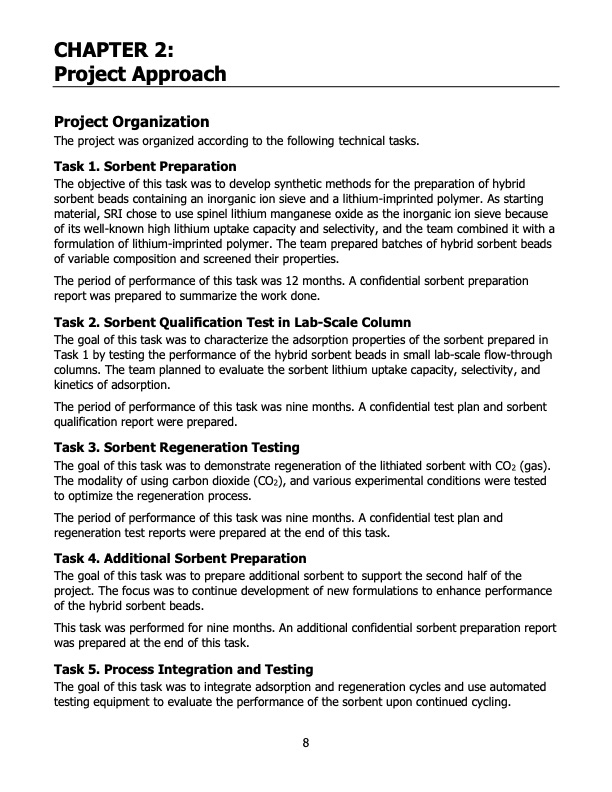 CHAPTER 2:
Project Approach

Project Organization

The project was organized according to the following technical tasks.

Task 1. Sorbent Preparation

The objective of this task was to develop synthetic methods for the preparation of hybrid sorbent beads containing an inorganic ion sieve and a lithium-imprinted polymer. As starting material, SRI chose to use spinel lithium manganese oxide as the inorganic ion sieve because of its well-known high lithium uptake capacity and selectivity, and the team combined it with a formulation of lithium-imprinted polymer. The team prepared batches of hybrid sorbent beads of variable composition and screened their properties.

The period of performance of this task was 12 months. A confidential sorbent preparation report was prepared to summarize the work done.

Task 2. Sorbent Qualification Test in Lab-Scale Column

The goal of this task was to characterize the adsorption properties of the sorbent prepared in Task 1 by testing the performance of the hybrid sorbent beads in small lab-scale flow-through columns. The team planned to evaluate the sorbent lithium uptake capacity, selectivity, and kinetics of adsorption.

The period of performance of this task was nine months. A confidential test plan and sorbent qualification report were prepared.

Task 3. Sorbent Regeneration Testing

The goal of this task was to demonstrate regeneration of the lithiated sorbent with $CO_2$ (gas). The modality of using carbon dioxide ($CO_2$), and various experimental conditions were tested to optimize the regeneration process.

The period of performance of this task was nine months. A confidential test plan and regeneration test reports were prepared at the end of this task.

Task 4. Additional Sorbent Preparation

The goal of this task was to prepare additional sorbent to support the second half of the project. The focus was to continue development of new formulations to enhance performance of the hybrid sorbent beads.

This task was performed for nine months. An additional confidential sorbent preparation report was prepared at the end of this task.

Task 5. Process Integration and Testing

The goal of this task was to integrate adsorption and regeneration cycles and use automated testing equipment to evaluate the performance of the sorbent upon continued cycling.

8